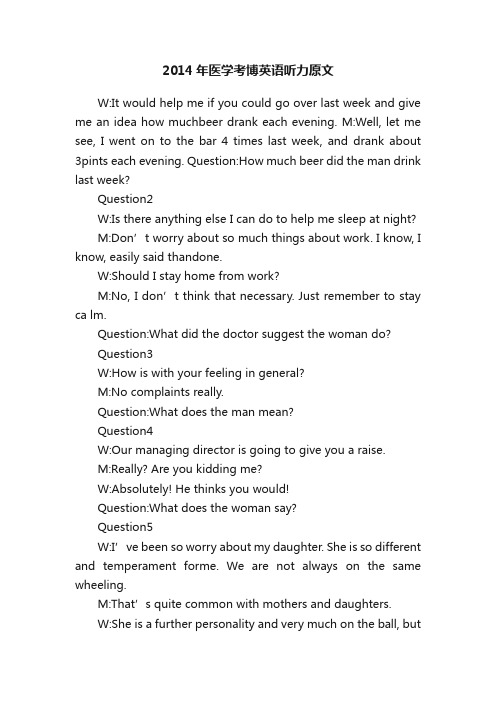 2014 年医学考博英语听力原文

W:It would help me if you could go over last week and give me an idea how muchbeer drank each evening. M:Well, let me see, I went on to the bar 4 times last week, and drank about 3pints each evening. Question:How much beer did the man drink last week?

Question2

W:Is there anything else I can do to help me sleep at night?

M:Don’t worry about so much things about work. I know, I know, easily said thandone.

W:Should I stay home from work?

M:No, I don’t think that necessary. Just remember to stay ca lm.

Question:What did the doctor suggest the woman do?

Question3

W:How is with your feeling in general?

M:No complaints really.

Question:What does the man mean?

Question4

W:Our managing director is going to give you a raise.

M:Really? Are you kidding me?

W:Absolutely! He thinks you would!

Question:What does the woman say?

Question5

W:I’ve been so worry about my daughter. She is so different and temperament forme. We are not always on the same wheeling.

M:That’s quite common with mothers and daughters.

W:She is a further personality and very much on the ball, but